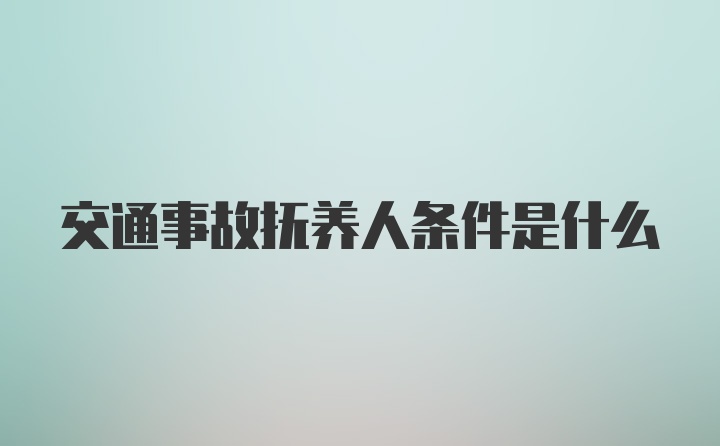 交通事故抚养人条件是什么